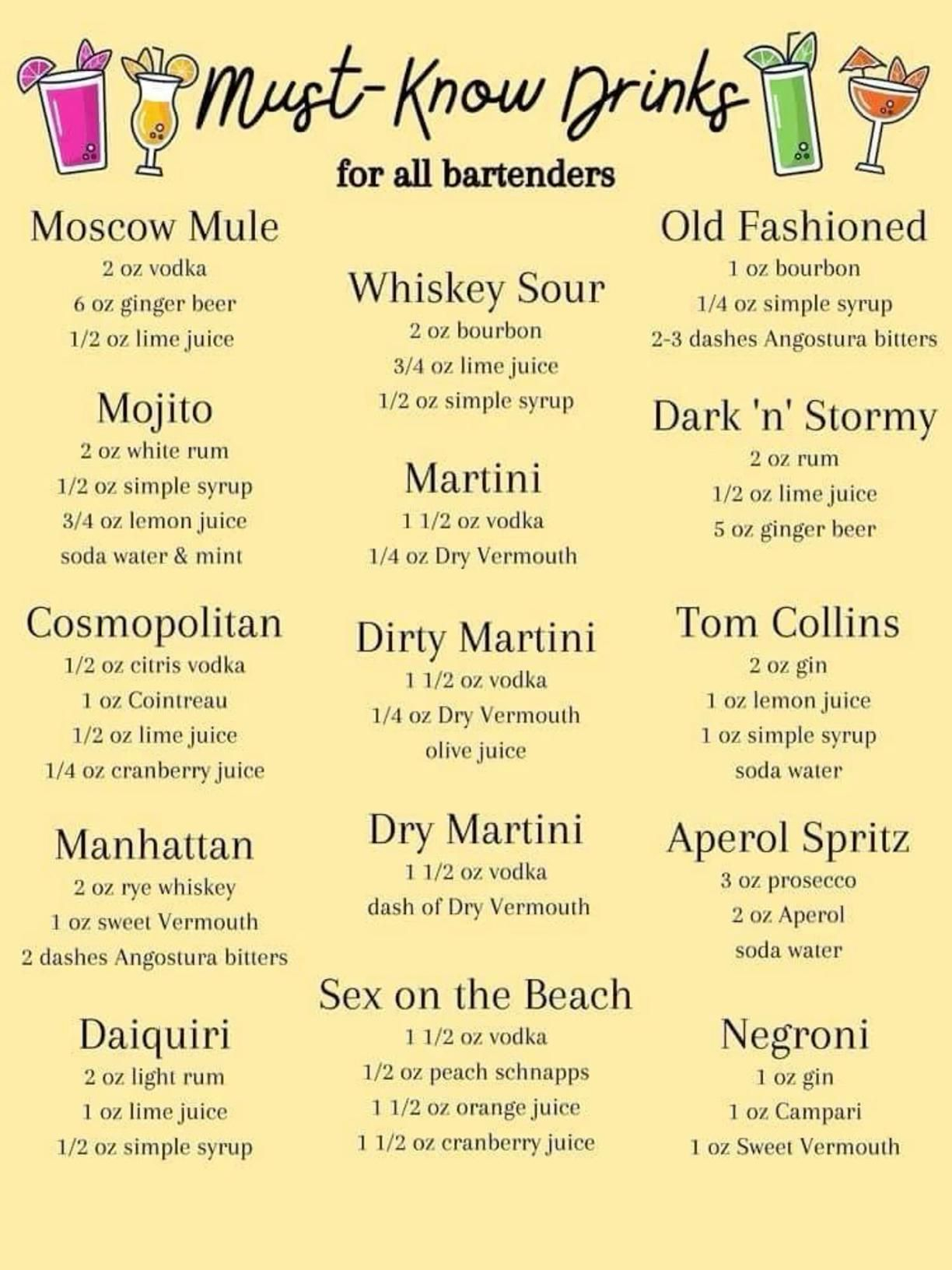 Must-Know Drinks
for all bartenders

Moscow Mule
2 oz vodka
6 oz ginger beer
1/2 oz lime juice

Mojito
2 oz white rum
1/2 oz simple syrup
3/4 oz lemon juice
soda water & mint

Cosmopolitan
1/2 oz citris vodka
1 oz Cointreau
1/2 oz lime juice
1/4 oz cranberry juice

Manhattan
2 oz rye whiskey
1 oz sweet Vermouth
2 dashes Angostura bitters

Daiquiri
2 oz light rum
1 oz lime juice
1/2 oz simple syrup

Whiskey Sour
2 oz bourbon
3/4 oz lime juice
1/2 oz simple syrup

Martini
1 1/2 oz vodka
1/4 oz Dry Vermouth

Dirty Martini
1 1/2 oz vodka
1/4 oz Dry Vermouth
olive juice

Dry Martini
1 1/2 oz vodka
dash of Dry Vermouth

Sex on the Beach
1 1/2 oz vodka
1/2 oz peach schnapps
1 1/2 oz orange juice
1 1/2 oz cranberry juice

Old Fashioned
1 oz bourbon
1/4 oz simple syrup
2-3 dashes Angostura bitters

Dark 'n' Stormy
2 oz rum
1/2 oz lime juice
5 oz ginger beer

Tom Collins
2 oz gin
1 oz lemon juice
1 oz simple syrup
soda water

Aperol Spritz
3 oz prosecco
2 oz Aperol
soda water

Negroni
1 oz gin
1 oz Campari
1 oz Sweet Vermouth